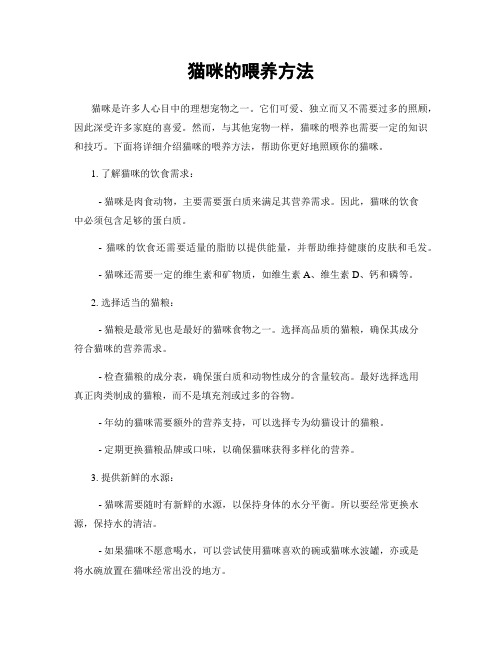 猫咪的喂养方法

猫咪是许多人心目中的理想宠物之一。它们可爱、独立而又不需要过多的照顾，因此深受许多家庭的喜爱。然而，与其他宠物一样，猫咪的喂养也需要一定的知识和技巧。下面将详细介绍猫咪的喂养方法，帮助你更好地照顾你的猫咪。

1. 了解猫咪的饮食需求：

- 猫咪是肉食动物，主要需要蛋白质来满足其营养需求。因此，猫咪的饮食中必须包含足够的蛋白质。

- 猫咪的饮食还需要适量的脂肪以提供能量，并帮助维持健康的皮肤和毛发。

- 猫咪还需要一定的维生素和矿物质，如维生素 A、维生素 D、钙和磷等。

2. 选择适当的猫粮：

- 猫粮是最常见也是最好的猫咪食物之一。选择高品质的猫粮，确保其成分符合猫咪的营养需求。

- 检查猫粮的成分表，确保蛋白质和动物性成分的含量较高。最好选择选用真正肉类制成的猫粮，而不是填充剂或过多的谷物。

- 年幼的猫咪需要额外的营养支持，可以选择专为幼猫设计的猫粮。

- 定期更换猫粮品牌或口味，以确保猫咪获得多样化的营养。

3. 提供新鲜的水源：

- 猫咪需要随时有新鲜的水源，以保持身体的水分平衡。所以要经常更换水源，保持水的清洁。

- 如果猫咪不愿意喝水，可以尝试使用猫咪喜欢的碗或猫咪水波罐，亦或是将水碗放置在猫咪经常出没的地方。